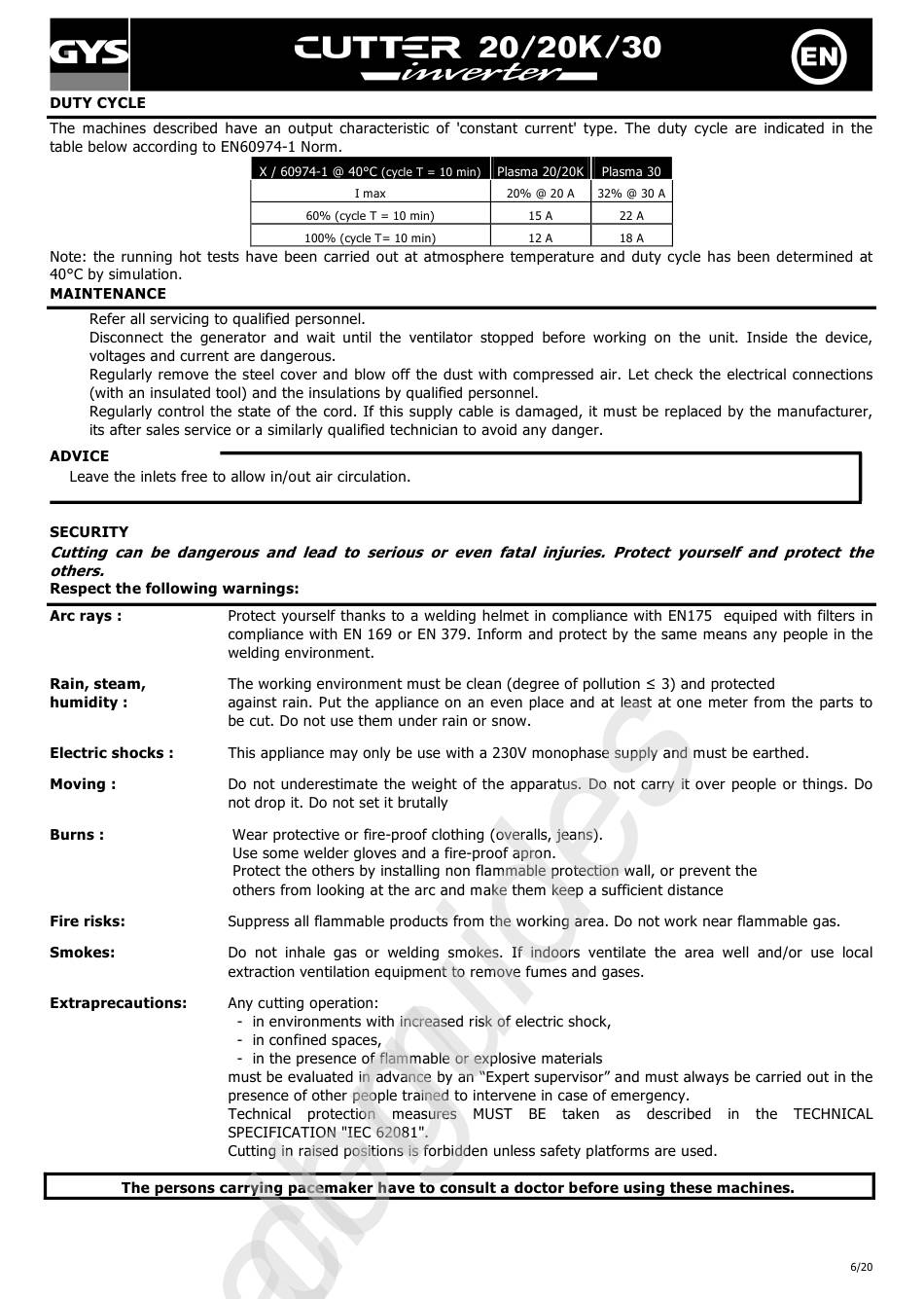 GYS CUTTER 20/20K/30 inverter EN

DUTY CYCLE

The machines described have an output characteristic of 'constant current' type. The duty cycle are indicated in the table below according to EN60974-1 Norm.

| X / 60974-1 @ 40°C (cycle T = 10 min) | Plasma 20/20K | Plasma 30 |
|---|---|---|
| I max | 20% @ 20 A | 32% @ 30 A |
| 60% (cycle T = 10 min) | 15 A | 22 A |
| 100% (cycle T= 10 min) | 12 A | 18 A |

Note: the running hot tests have been carried out at atmosphere temperature and duty cycle has been determined at 40°C by simulation.

MAINTENANCE

Refer all servicing to qualified personnel.
Disconnect the generator and wait until the ventilator stopped before working on the unit. Inside the device, voltages and current are dangerous.
Regularly remove the steel cover and blow off the dust with compressed air. Let check the electrical connections (with an insulated tool) and the insulations by qualified personnel.
Regularly control the state of the cord. If this supply cable is damaged, it must be replaced by the manufacturer, its after sales service or a similarly qualified technician to avoid any danger.

ADVICE

Leave the inlets free to allow in/out air circulation.

SECURITY

Cutting can be dangerous and lead to serious or even fatal injuries. Protect yourself and protect the others.

Respect the following warnings:

Arc rays : Protect yourself thanks to a welding helmet in compliance with EN175 equiped with filters in compliance with EN 169 or EN 379. Inform and protect by the same means any people in the welding environment.

Rain, steam, humidity : The working environment must be clean (degree of pollution ≤ 3) and protected against rain. Put the appliance on an even place and at least at one meter from the parts to be cut. Do not use them under rain or snow.

Electric shocks : This appliance may only be use with a 230V monophase supply and must be earthed.

Moving : Do not underestimate the weight of the apparatus. Do not carry it over people or things. Do not drop it. Do not set it brutally

Burns : Wear protective or fire-proof clothing (overalls, jeans).
Use some welder gloves and a fire-proof apron.
Protect the others by installing non flammable protection wall, or prevent the others from looking at the arc and make them keep a sufficient distance

Fire risks: Suppress all flammable products from the working area. Do not work near flammable gas.

Smokes: Do not inhale gas or welding smokes. If indoors ventilate the area well and/or use local extraction ventilation equipment to remove fumes and gases.

Extraprecautions: Any cutting operation:
- in environments with increased risk of electric shock,
- in confined spaces,
- in the presence of flammable or explosive materials
must be evaluated in advance by an “Expert supervisor” and must always be carried out in the presence of other people trained to intervene in case of emergency.
Technical protection measures MUST BE taken as described in the TECHNICAL SPECIFICATION "IEC 62081".
Cutting in raised positions is forbidden unless safety platforms are used.

The persons carrying pacemaker have to consult a doctor before using these machines.

6/20